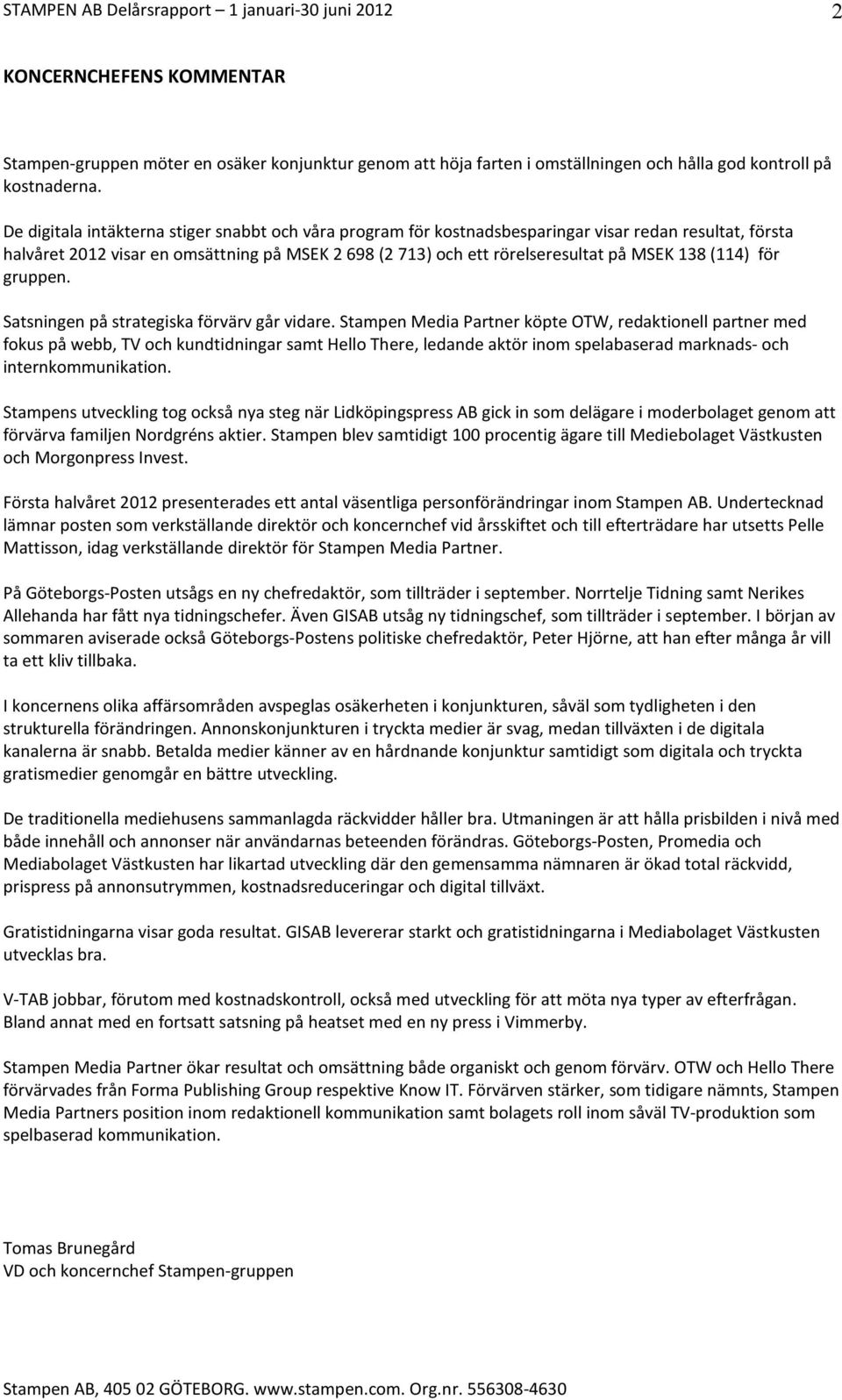 STAMPEN AB Delårsrapport – 1 januari-30 juni 2012 2

KONCERNCHEFENS KOMMENTAR

Stampen-gruppen möter en osäker konjunktur genom att höja farten i omställningen och hålla god kontroll på kostnaderna.

De digitala intäkterna stiger snabbt och våra program för kostnadsbesparingar visar redan resultat, första halvåret 2012 visar en omsättning på MSEK 2 698 (2 713) och ett rörelseresultat på MSEK 138 (114) för gruppen.

Satsningen på strategiska förvärv går vidare. Stampen Media Partner köpte OTW, redaktionell partner med fokus på webb, TV och kundtidningar samt Hello There, ledande aktör inom spelabaserad marknads- och internkommunikation.

Stampens utveckling tog också nya steg när Lidköpingspress AB gick in som delägare i moderbolaget genom att förvärva familjen Nordgréns aktier. Stampen blev samtidigt 100 procentig ägare till Mediebolaget Västkusten och Morgonpress Invest.

Första halvåret 2012 presenterades ett antal väsentliga personförändringar inom Stampen AB. Undertecknad lämnar posten som verkställande direktör och koncernchef vid årsskiftet och till efterträdare har utsetts Pelle Mattisson, idag verkställande direktör för Stampen Media Partner.

På Göteborgs-Posten utsågs en ny chefredaktör, som tillträder i september. Norrtelje Tidning samt Nerikes Allehanda har fått nya tidningschefer. Även GISAB utsåg ny tidningschef, som tillträder i september. I början av sommaren aviserade också Göteborgs-Postens politiske chefredaktör, Peter Hjörne, att han efter många år vill ta ett kliv tillbaka.

I koncernens olika affärsområden avspeglas osäkerheten i konjunkturen, såväl som tydligheten i den strukturella förändringen. Annonskonjunkturen i tryckta medier är svag, medan tillväxten i de digitala kanalerna är snabb. Betalda medier känner av en hårdnande konjunktur samtidigt som digitala och tryckta gratismedier genomgår en bättre utveckling.

De traditionella mediehusens sammanlagda räckvidder håller bra. Utmaningen är att hålla prisbilden i nivå med både innehåll och annonser när användarnas beteenden förändras. Göteborgs-Posten, Promedia och Mediabolaget Västkusten har likartad utveckling där den gemensamma nämnaren är ökad total räckvidd, prispress på annonsutrymmen, kostnadsreduceringar och digital tillväxt.

Gratistidningarna visar goda resultat. GISAB levererar starkt och gratistidningarna i Mediabolaget Västkusten utvecklas bra.

V-TAB jobbar, förutom med kostnadskontroll, också med utveckling för att möta nya typer av efterfrågan. Bland annat med en fortsatt satsning på heatset med en ny press i Vimmerby.

Stampen Media Partner ökar resultat och omsättning både organiskt och genom förvärv. OTW och Hello There förvärvades från Forma Publishing Group respektive Know IT. Förvärven stärker, som tidigare nämnts, Stampen Media Partners position inom redaktionell kommunikation samt bolagets roll inom såväl TV-produktion som spelbaserad kommunikation.

Tomas Brunegård
VD och koncernchef Stampen-gruppen

Stampen AB, 405 02 GÖTEBORG. www.stampen.com. Org.nr. 556308-4630